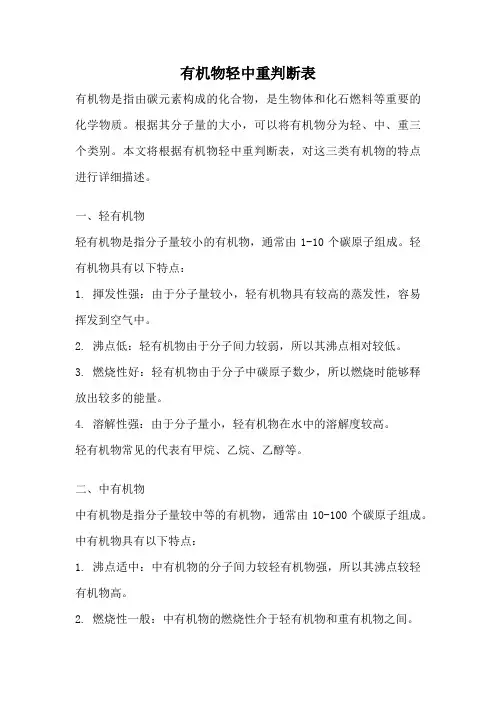 有机物轻中重判断表

有机物是指由碳元素构成的化合物，是生物体和化石燃料等重要的化学物质。根据其分子量的大小，可以将有机物分为轻、中、重三个类别。本文将根据有机物轻中重判断表，对这三类有机物的特点进行详细描述。

一、轻有机物

轻有机物是指分子量较小的有机物，通常由 1-10 个碳原子组成。轻有机物具有以下特点：

1. 挥发性强：由于分子量较小，轻有机物具有较高的蒸发性，容易挥发到空气中。

2. 沸点低：轻有机物由于分子间力较弱，所以其沸点相对较低。

3. 燃烧性好：轻有机物由于分子中碳原子数少，所以燃烧时能够释放出较多的能量。

4. 溶解性强：由于分子量小，轻有机物在水中的溶解度较高。

轻有机物常见的代表有甲烷、乙烷、乙醇等。

二、中有机物

中有机物是指分子量较中等的有机物，通常由 10-100 个碳原子组成。中有机物具有以下特点：

1. 沸点适中：中有机物的分子间力较轻有机物强，所以其沸点较轻有机物高。

2. 燃烧性一般：中有机物的燃烧性介于轻有机物和重有机物之间。